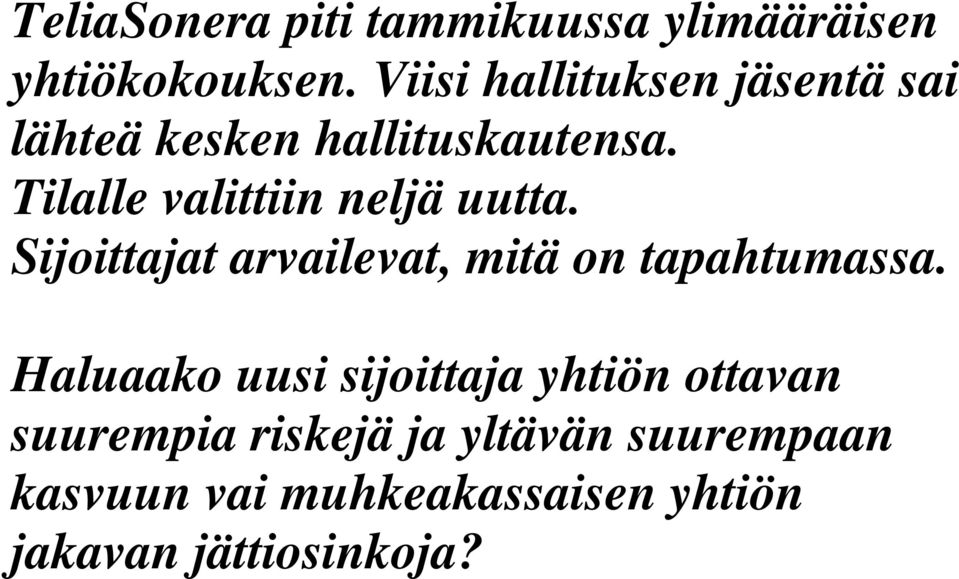 TeliaSonera piti tammikuussa ylimääräisen yhtiökokouksen. Viisi hallituksen jäsentä sai lähteä kesken hallituskautensa. Tilalle valittiin neljä uutta. Sijoittajat arvailevat, mitä on tapahtumassa.

Haluaako uusi sijoittaja yhtiön ottavan suurempia riskejä ja yltävän suurempaan kasvuun vai muhkeakassaisen yhtiön jakavan jättiosinkoja?